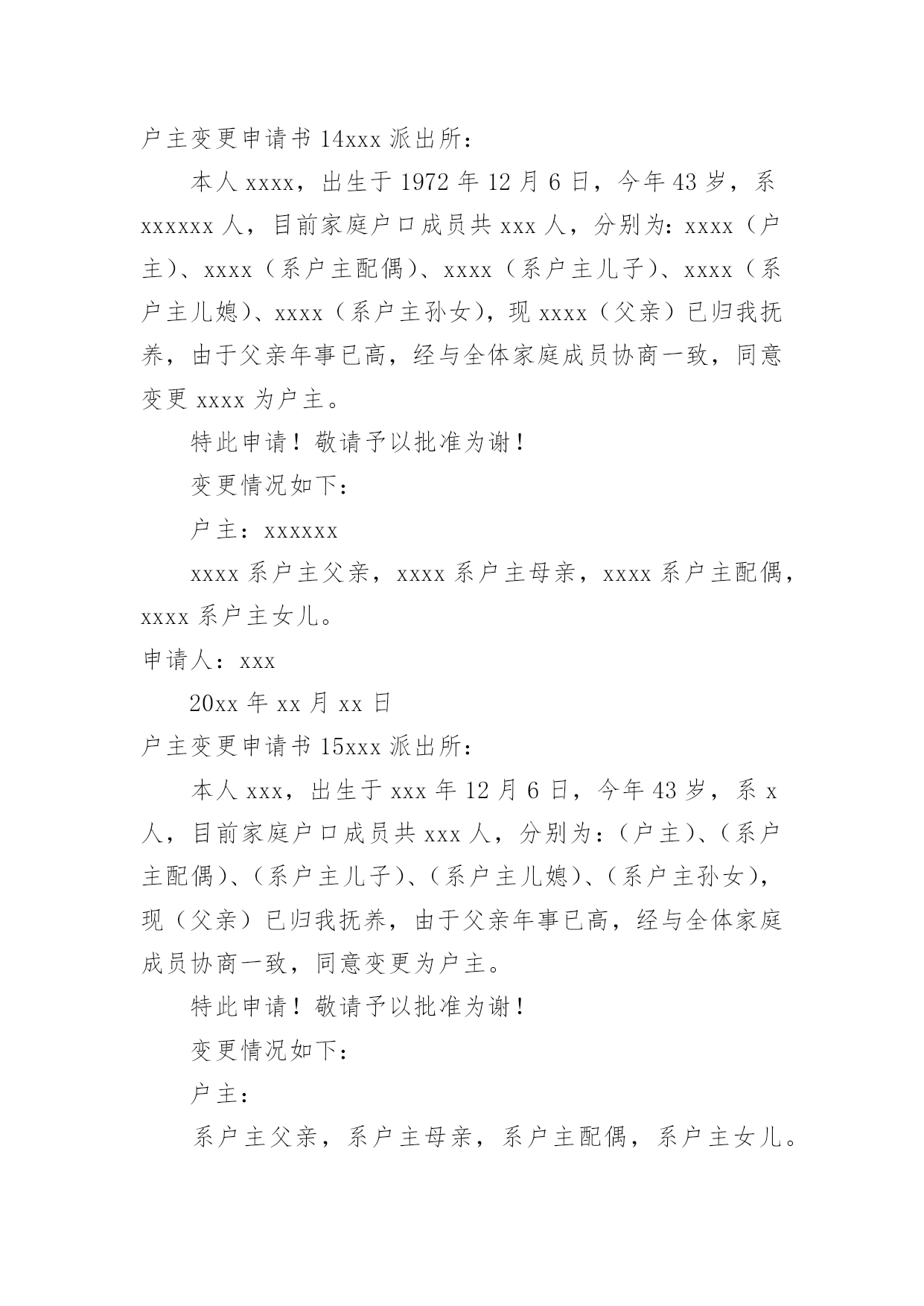 户主变更申请书 14xxx 派出所：

本人 xxxx，出生于 1972 年 12 月 6 日，今年 43 岁，系 xxxxxx 人，目前家庭户口成员共 xxx 人，分别为：xxxx（户主）、xxxx（系户主配偶）、xxxx（系户主儿子）、xxxx（系户主儿媳）、xxxx（系户主孙女），现 xxxx（父亲）已归我抚养，由于父亲年事已高，经与全体家庭成员协商一致，同意变更 xxxx 为户主。

特此申请！敬请予以批准为谢！

变更情况如下：

户主：xxxxxx

xxxx 系户主父亲，xxxx 系户主母亲，xxxx 系户主配偶，xxxx 系户主女儿。

申请人：xxx

20xx 年 xx 月 xx 日

户主变更申请书 15xxx 派出所：

本人 xxx，出生于 xxx 年 12 月 6 日，今年 43 岁，系 x 人，目前家庭户口成员共 xxx 人，分别为：(户主)、(系户主配偶)、(系户主儿子)、(系户主儿媳)、(系户主孙女)，现（父亲）已归我抚养，由于父亲年事已高，经与全体家庭成员协商一致，同意变更为户主。

特此申请！敬请予以批准为谢！

变更情况如下：

户主：

系户主父亲，系户主母亲，系户主配偶，系户主女儿。